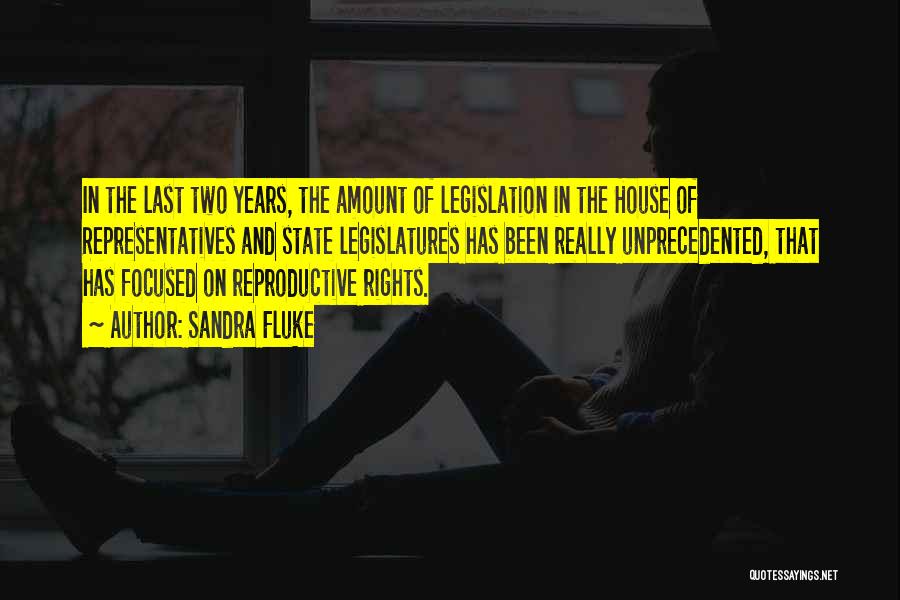 IN THE LAST TWO YEARS, THE AMOUNT OF LEGISLATION IN THE HOUSE OF REPRESENTATIVES AND STATE LEGISLATURES HAS BEEN REALLY UNPRECEDENTED, THAT HAS FOCUSED ON REPRODUCTIVE RIGHTS.

~ AUTHOR: SANDRA FLUKE

QUOTESSAYINGS.NET